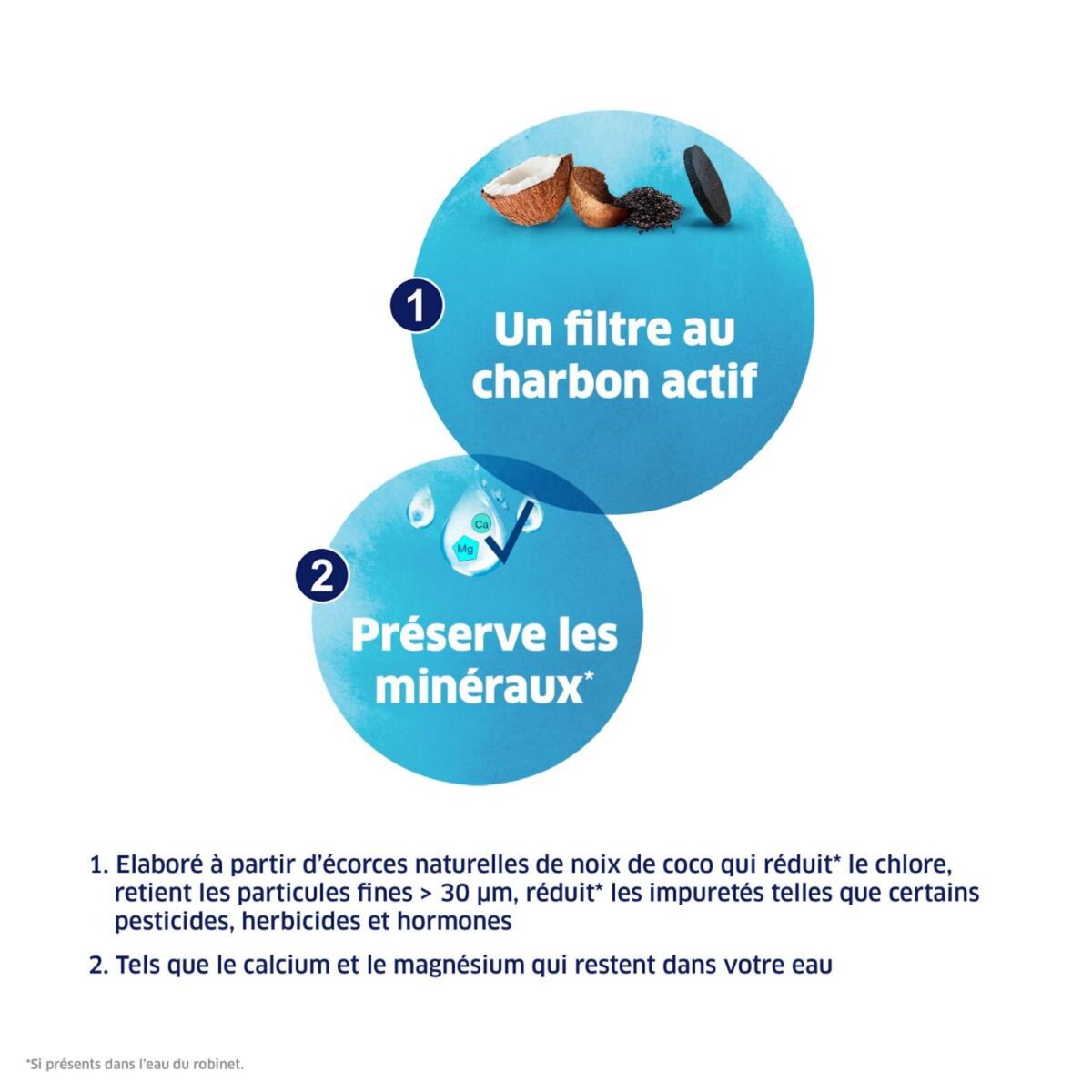 1

Un filtre au charbon actif

Ca

Mg

2

Préserve les minéraux*

1. Elaboré à partir d'écorces naturelles de noix de coco qui réduit* le chlore, retient les particules fines > 30 µm, réduit* les impuretés telles que certains pesticides, herbicides et hormones

2. Tels que le calcium et le magnésium qui restent dans votre eau

*Si présents dans l'eau du robinet.